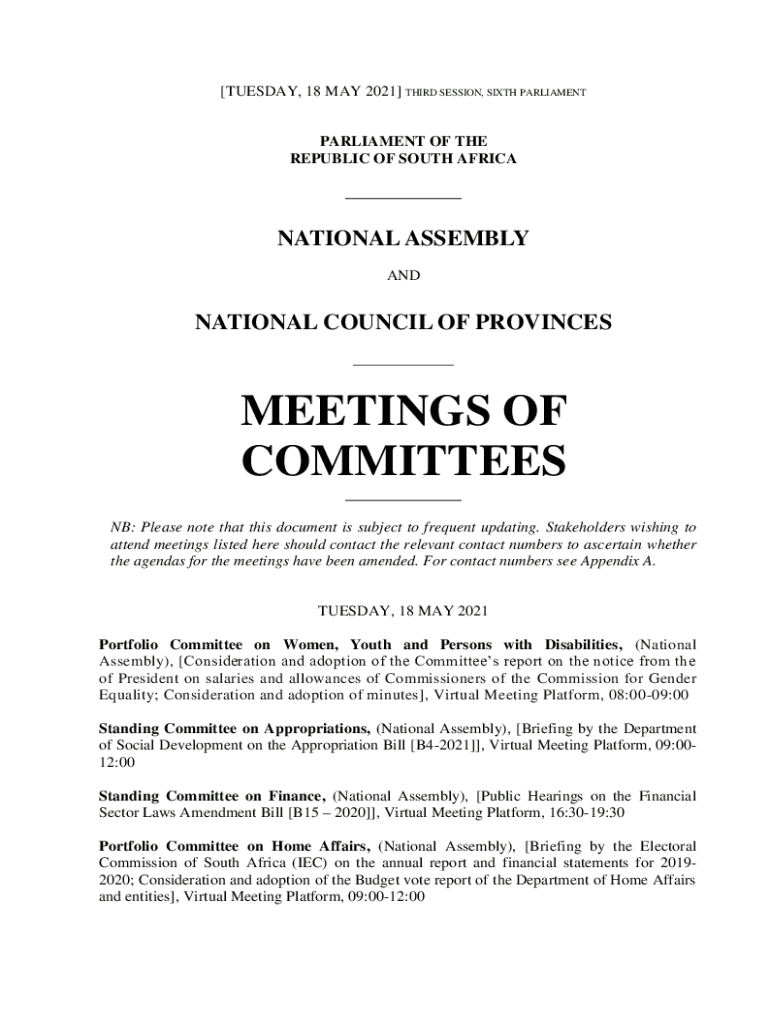 [TUESDAY, 18 MAY 2021] THIRD SESSION, SIXTH PARLIAMENT

PARLIAMENT OF THE
REPUBLIC OF SOUTH AFRICA

NATIONAL ASSEMBLY

AND

NATIONAL COUNCIL OF PROVINCES

MEETINGS OF COMMITTEES

NB: Please note that this document is subject to frequent updating. Stakeholders wishing to attend meetings listed here should contact the relevant contact numbers to ascertain whether the agendas for the meetings have been amended. For contact numbers see Appendix A.

TUESDAY, 18 MAY 2021

Portfolio Committee on Women, Youth and Persons with Disabilities, (National Assembly), [Consideration and adoption of the Committee's report on the notice from the of President on salaries and allowances of Commissioners of the Commission for Gender Equality; Consideration and adoption of minutes], Virtual Meeting Platform, 08:00-09:00

Standing Committee on Appropriations, (National Assembly), [Briefing by the Department of Social Development on the Appropriation Bill [B4-2021]], Virtual Meeting Platform, 09:00-12:00

Standing Committee on Finance, (National Assembly), [Public Hearings on the Financial Sector Laws Amendment Bill [B15 – 2020]], Virtual Meeting Platform, 16:30-19:30

Portfolio Committee on Home Affairs, (National Assembly), [Briefing by the Electoral Commission of South Africa (IEC) on the annual report and financial statements for 2019-2020; Consideration and adoption of the Budget vote report of the Department of Home Affairs and entities], Virtual Meeting Platform, 09:00-12:00